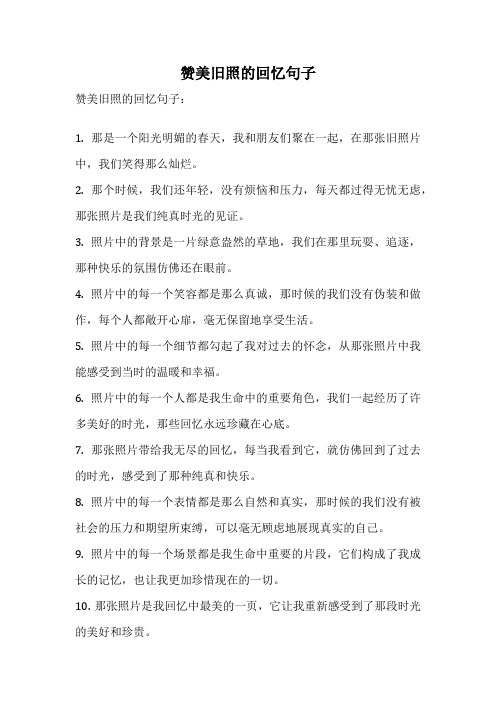 赞美旧照的回忆句子

赞美旧照的回忆句子：

1. 那是一个阳光明媚的春天，我和朋友们聚在一起，在那张旧照片中，我们笑得那么灿烂。

2. 那个时候，我们还年轻，没有烦恼和压力，每天都过得无忧无虑，那张照片是我们纯真时光的见证。

3. 照片中的背景是一片绿意盎然的草地，我们在那里玩耍、追逐，那种快乐的氛围仿佛还在眼前。

4. 照片中的每一个笑容都是那么真诚，那时候的我们没有伪装和做作，每个人都敞开心扉，毫无保留地享受生活。

5. 照片中的每一个细节都勾起了我对过去的怀念，从那张照片中我能感受到当时的温暖和幸福。

6. 照片中的每一个人都是我生命中的重要角色，我们一起经历了许多美好的时光，那些回忆永远珍藏在心底。

7. 那张照片带给我无尽的回忆，每当我看到它，就仿佛回到了过去的时光，感受到了那种纯真和快乐。

8. 照片中的每一个表情都是那么自然和真实，那时候的我们没有被社会的压力和期望所束缚，可以毫无顾虑地展现真实的自己。

9. 照片中的每一个场景都是我生命中重要的片段，它们构成了我成长的记忆，也让我更加珍惜现在的一切。

10. 那张照片是我回忆中最美的一页，它让我重新感受到了那段时光的美好和珍贵。